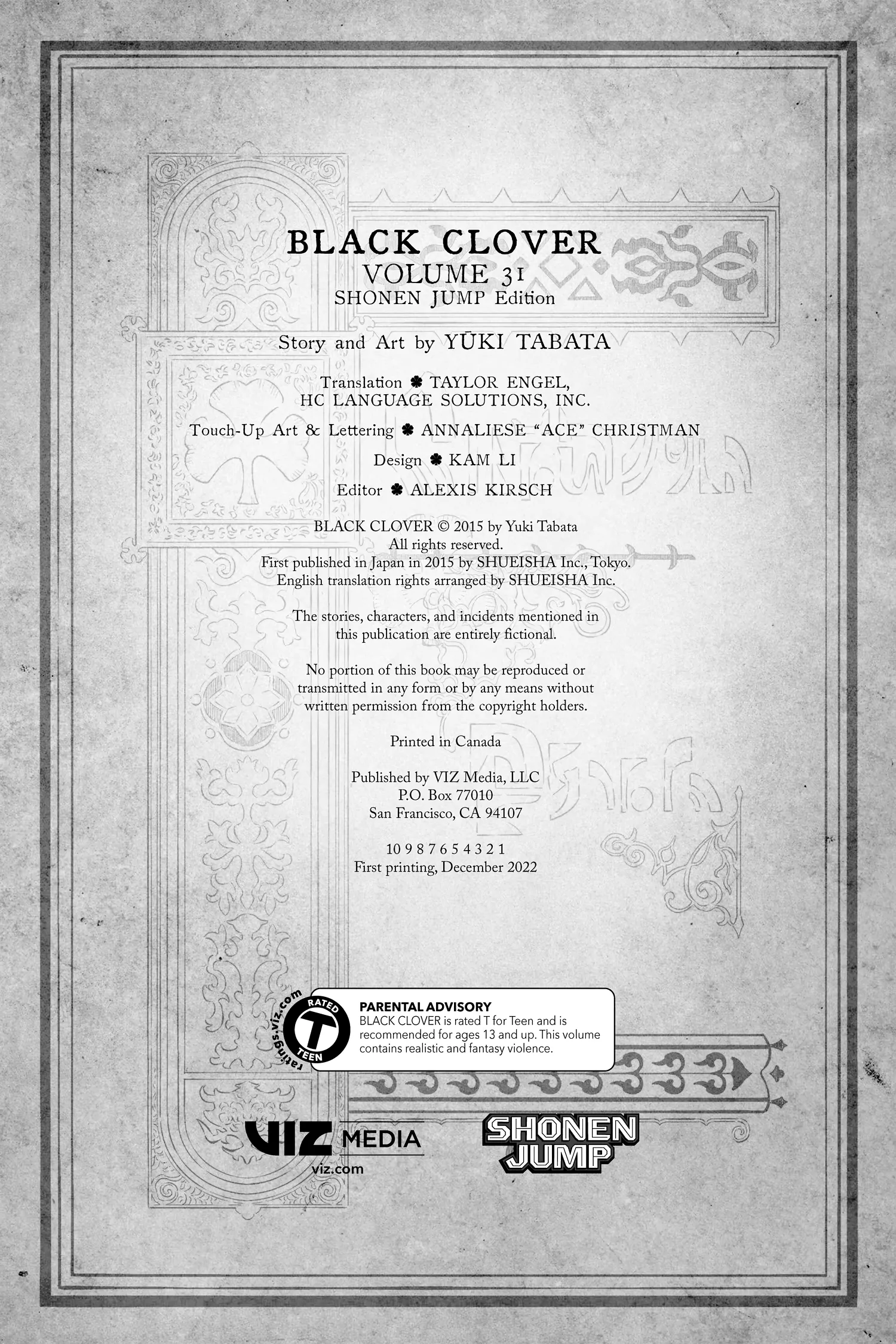 BLACK CLOVER
VOLUME 31
SHONEN JUMP Edition

Story and Art by YŪKI TABATA

Translation ♣ TAYLOR ENGEL, HC LANGUAGE SOLUTIONS, INC.

Touch-Up Art & Lettering ♣ ANNALIESE "ACE" CHRISTMAN

Design ♣ KAM LI

Editor ♣ ALEXIS KIRSCH

BLACK CLOVER © 2015 by Yuki Tabata
All rights reserved.
First published in Japan in 2015 by SHUEISHA Inc., Tokyo.
English translation rights arranged by SHUEISHA Inc.

The stories, characters, and incidents mentioned in this publication are entirely fictional.

No portion of this book may be reproduced or transmitted in any form or by any means without written permission from the copyright holders.

Printed in Canada

Published by VIZ Media, LLC
P.O. Box 77010
San Francisco, CA 94107

10 9 8 7 6 5 4 3 2 1
First printing, December 2022

ratings.viz.com
RATED
T
TEEN

PARENTAL ADVISORY
BLACK CLOVER is rated T for Teen and is recommended for ages 13 and up. This volume contains realistic and fantasy violence.

VIZ MEDIA
viz.com

SHONEN JUMP